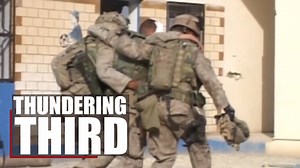 THUNDERING
THIRD